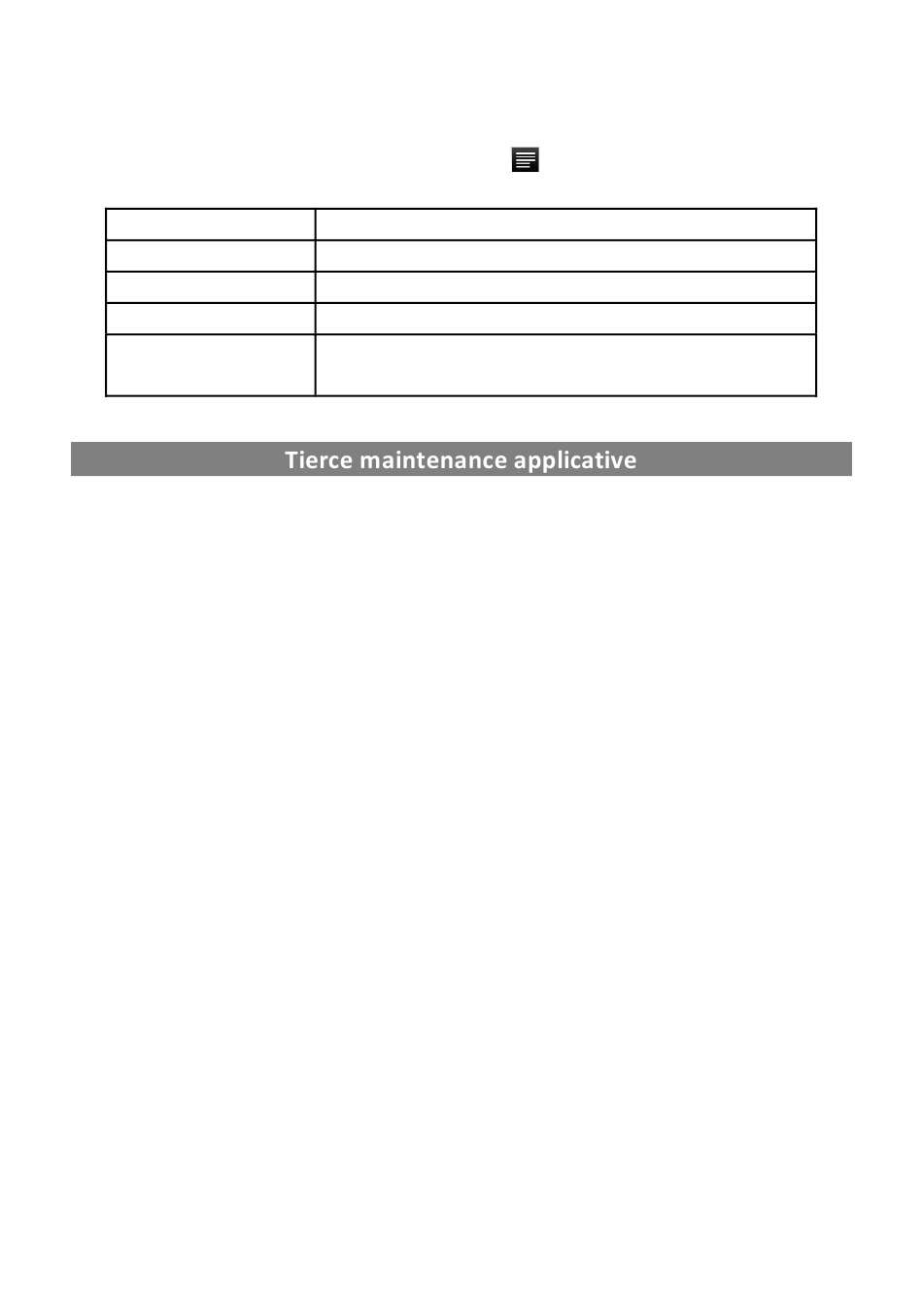 Tierce maintenance applicative